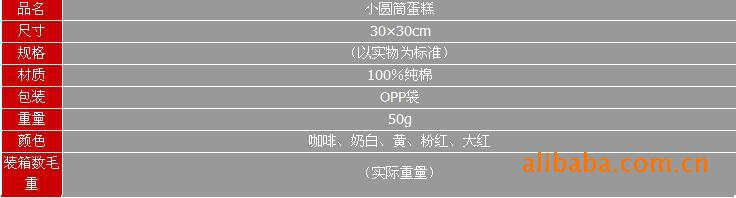 | 品名 | 小圆筒蛋糕 |
|---|---|
| 尺寸 | 30×30cm |
| 规格 | （以实物为标准） |
| 材质 | 100%纯棉 |
| 包装 | OPP袋 |
| 重量 | 50g |
| 颜色 | 咖啡、奶白、黄、粉红、大红 |
| 装箱数毛重 | （实际重量） |

alibaba.com.cn